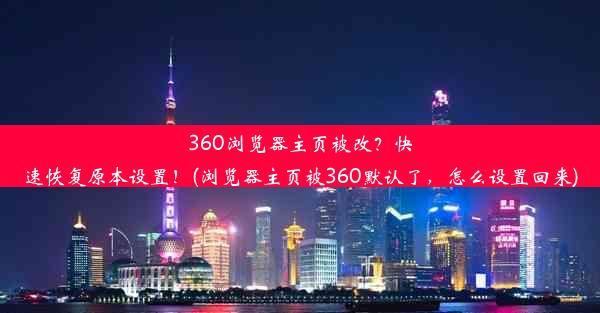 360浏览器主页被改？快速恢复原本设置！(浏览器主页被360默认了，怎么设置回来)